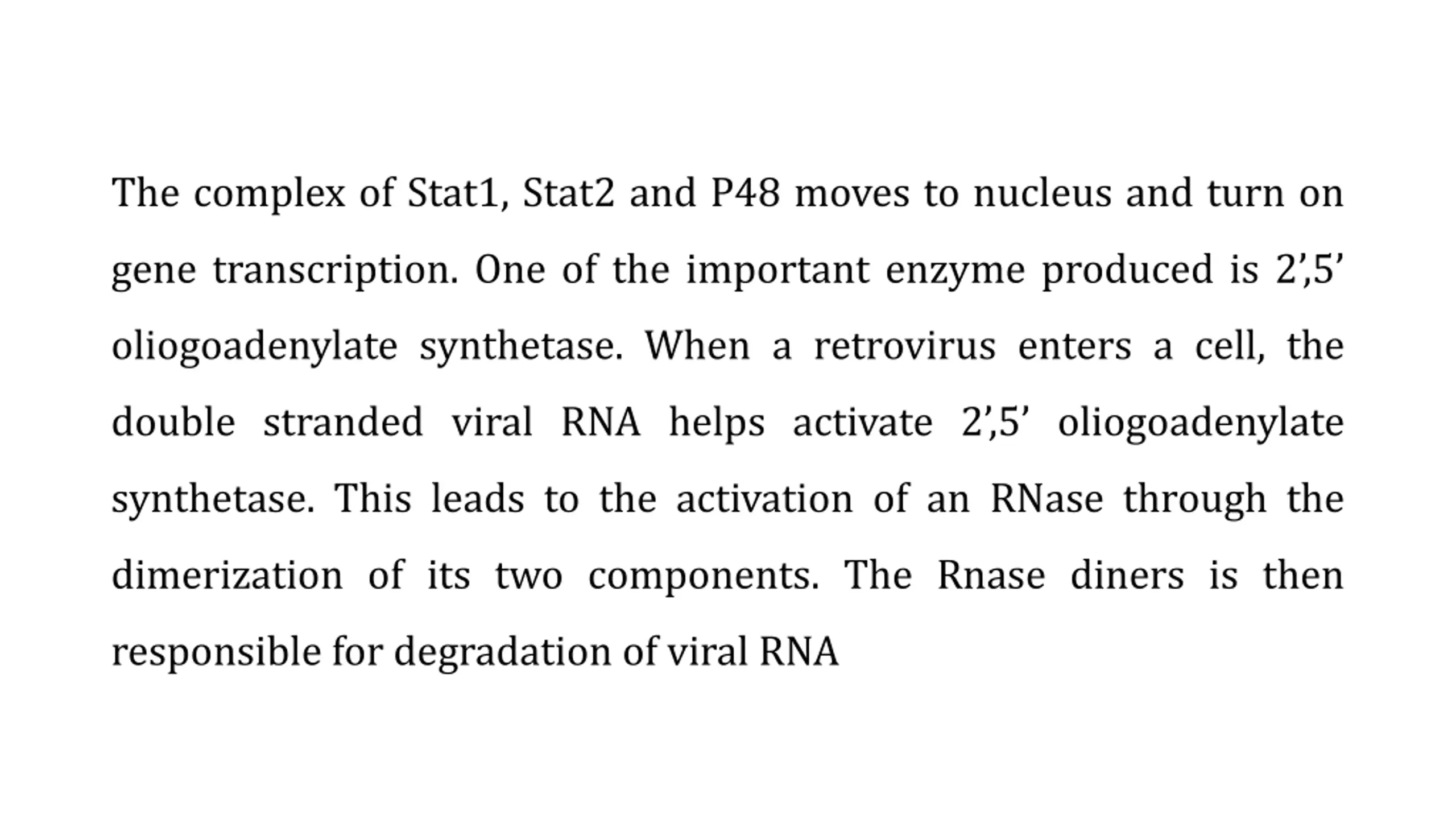 The complex of Stat1, Stat2 and P48 moves to nucleus and turn on gene transcription. One of the important enzyme produced is 2’,5’ oliogoadenylate synthetase. When a retrovirus enters a cell, the double stranded viral RNA helps activate 2’,5’ oliogoadenylate synthetase. This leads to the activation of an RNase through the dimerization of its two components. The Rnase diners is then responsible for degradation of viral RNA